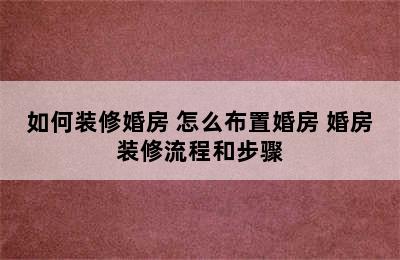 如何装修婚房 怎么布置婚房 婚房装修流程和步骤